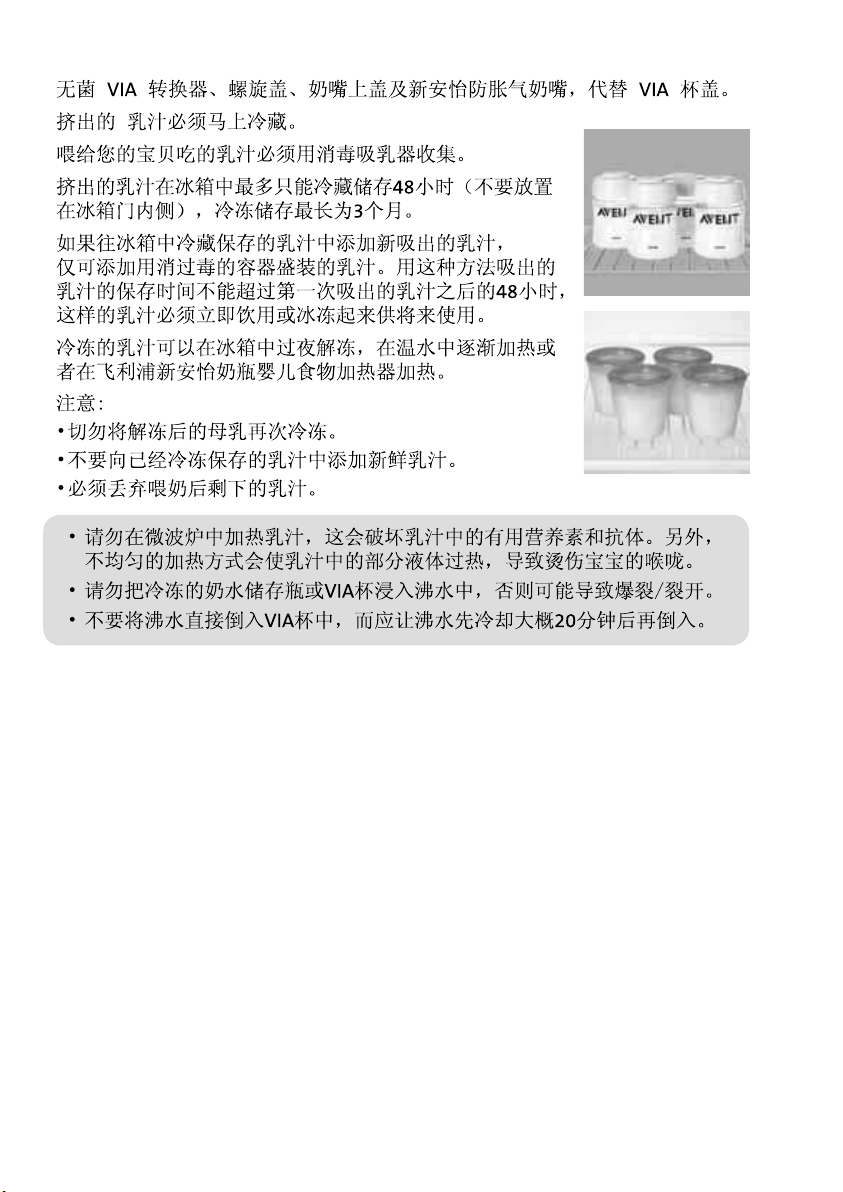 无菌 VIA 转换器、螺旋盖、奶嘴上盖及新安怡防胀气奶嘴，代替 VIA 杯盖。

挤出的 乳汁必须马上冷藏。

喂给您的宝贝吃的乳汁必须用消毒吸乳器收集。

挤出的乳汁在冰箱中最多只能冷藏储存48小时（不要放置在冰箱门内侧），冷冻储存最长为3个月。

如果往冰箱中冷藏保存的乳汁中添加新吸出的乳汁，仅可添加用消过毒的容器盛装的乳汁。用这种方法吸出的乳汁的保存时间不能超过第一次吸出的乳汁之后的48小时，这样的乳汁必须立即饮用或冰冻起来供将来使用。

冷冻的乳汁可以在冰箱中过夜解冻，在温水中逐渐加热或者在飞利浦新安怡奶瓶婴儿食物加热器加热。

注意：
• 切勿将解冻后的母乳再次冷冻。
• 不要向已经冷冻保存的乳汁中添加新鲜乳汁。
• 必须丢弃喂奶后剩下的乳汁。

AVENT AVENT AVENT

• 请勿在微波炉中加热乳汁，这会破坏乳汁中的有用营养素和抗体。另外，不均匀的加热方式会使乳汁中的部分液体过热，导致烫伤宝宝的喉咙。
• 请勿把冷冻的奶水储存瓶或VIA杯浸入沸水中，否则可能导致爆裂/裂开。
• 不要将沸水直接倒入VIA杯中，而应让沸水先冷却大概20分钟后再倒入。